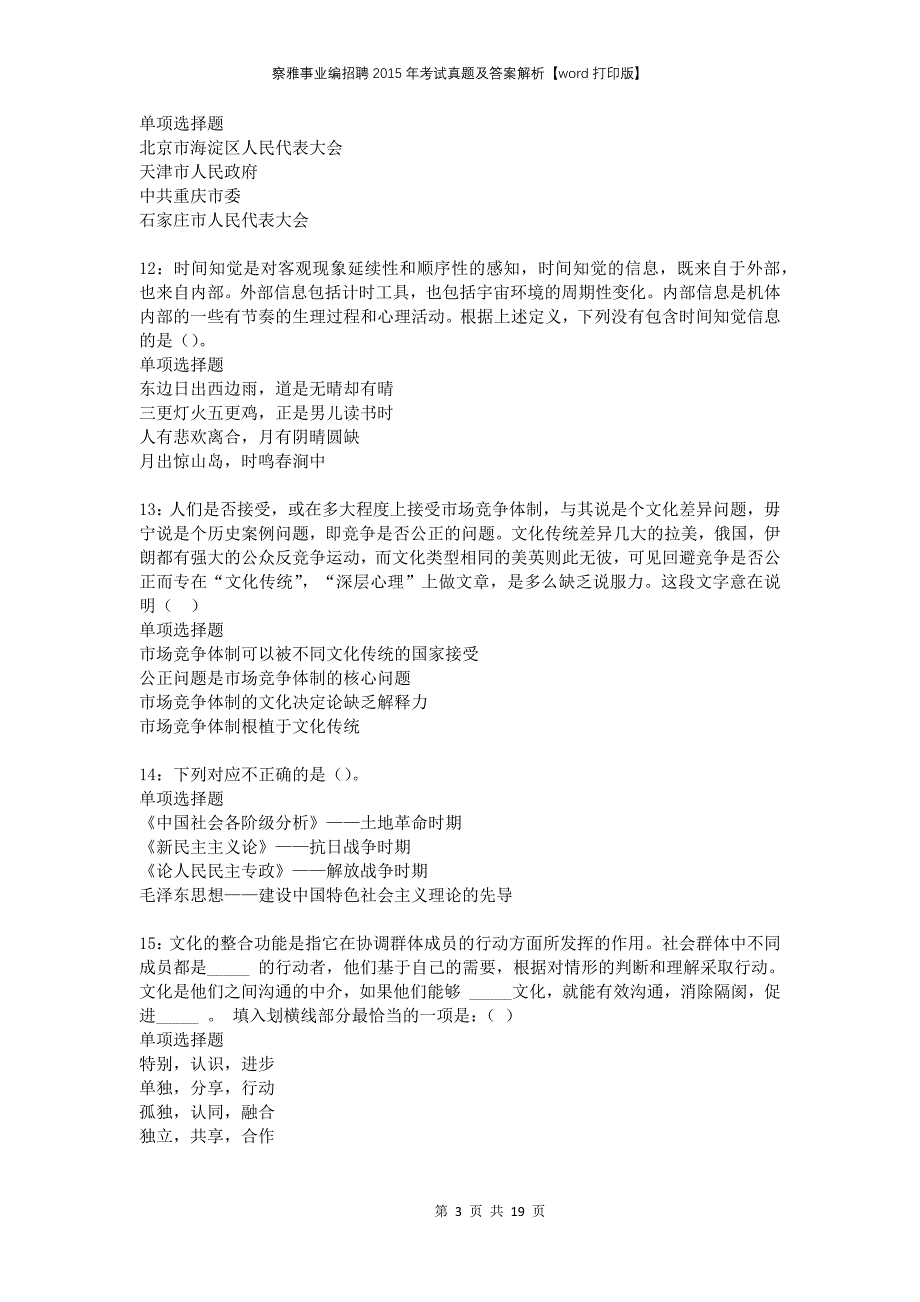 察雅事业编招聘2015年考试真题及答案解析【word打印版】

单项选择题
北京市海淀区人民代表大会
天津市人民政府
中共重庆市委
石家庄市人民代表大会

12：时间知觉是对客观现象延续性和顺序性的感知，时间知觉的信息，既来自于外部，也来自内部。外部信息包括计时工具，也包括宇宙环境的周期性变化。内部信息是机体内部的一些有节奏的生理过程和心理活动。根据上述定义，下列没有包含时间知觉信息的是（）。
单项选择题
东边日出西边雨，道是无晴却有晴
三更灯火五更鸡，正是男儿读书时
人有悲欢离合，月有阴晴圆缺
月出惊山岛，时鸣春涧中

13：人们是否接受，或在多大程度上接受市场竞争体制，与其说是个文化差异问题，毋宁说是个历史案例问题，即竞争是否公正的问题。文化传统差异几大的拉美，俄国，伊朗都有强大的公众反竞争运动，而文化类型相同的美英则此无彼，可见回避竞争是否公正而专在“文化传统”，“深层心理”上做文章，是多么缺乏说服力。这段文字意在说明（ ）
单项选择题
市场竞争体制可以被不同文化传统的国家接受
公正问题是市场竞争体制的核心问题
市场竞争体制的文化决定论缺乏解释力
市场竞争体制根植于文化传统

14：下列对应不正确的是（）。
单项选择题
《中国社会各阶级分析》——土地革命时期
《新民主主义论》——抗日战争时期
《论人民民主专政》——解放战争时期
毛泽东思想——建设中国特色社会主义理论的先导

15：文化的整合功能是指它在协调群体成员的行动方面所发挥的作用。社会群体中不同成员都是_____ 的行动者，他们基于自己的需要，根据对情形的判断和理解采取行动。文化是他们之间沟通的中介，如果他们能够 _____文化，就能有效沟通，消除隔阂，促进_____ 。 填入划横线部分最恰当的一项是：（ ）
单项选择题
特别，认识，进步
单独，分享，行动
孤独，认同，融合
独立，共享，合作

第 3 页 共 19 页